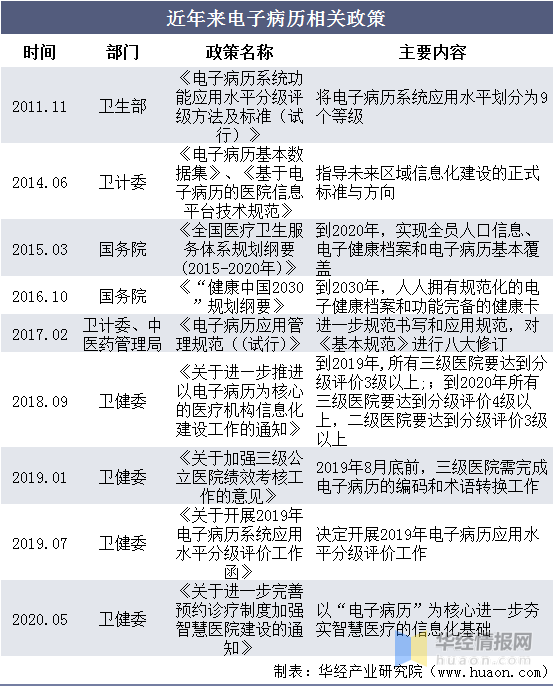 近年来电子病历相关政策

| 时间 | 部门 | 政策名称 | 主要内容 |
|---|---|---|---|
| 2011.11 | 卫生部 | 《电子病历系统功能应用水平分级评级方法及标准（试行）》 | 将电子病历系统应用水平划分为9个等级 |
| 2014.06 | 卫计委 | 《电子病历基本数据集》、《基于电子病历的医院信息平台技术规范》 | 指导未来区域信息化建设的正式标准与方向 |
| 2015.03 | 国务院 | 《全国医疗卫生服务体系规划纲要（2015-2020年）》 | 到2020年，实现全员人口信息、电子健康档案和电子病历基本覆盖 |
| 2016.10 | 国务院 | 《“健康中国2030”规划纲要》 | 到2030年，人人拥有规范化的电子健康档案和功能完备的健康卡 |
| 2017.02 | 卫计委、中医药管理局 | 《电子病历应用管理规范（（试行）》 | 进一步规范书写和应用规范，对《基本规范》进行八大修订 |
| 2018.09 | 卫健委 | 《关于进一步推进以电子病历为核心的医疗机构信息化建设工作的通知》 | 到2019年,所有三级医院要达到分级评价3级以上;；到2020年所有三级医院要达到分级评价4级以上，二级医院要达到分级评价3级以上 |
| 2019.01 | 卫健委 | 《关于加强三级公立医院绩效考核工作的意见》 | 2019年8月底前，三级医院需完成电子病历的编码和术语转换工作 |
| 2019.07 | 卫健委 | 《关于开展2019年电子病历系统应用水平分级评价工作函》 | 决定开展2019年电子病历应用水平分级评价工作 |
| 2020.05 | 卫健委 | 《关于进一步完善预约诊疗制度加强智慧医院建设的通知》 | 以“电子病历”为核心进一步夯实智慧医疗的信息化基础 |

华经情报网 huaon.com

制表：华经产业研究院（www.huaon.com）